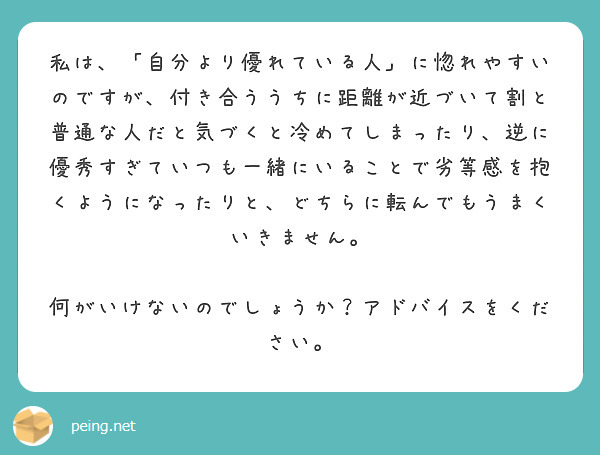 私は、「自分より優れている人」に惚れやすいのですが、付き合ううちに距離が近づいて割と普通な人だと気づくと冷めてしまったり、逆に優秀すぎていつも一緒にいることで劣等感を抱くようになったりと、どちらに転んでもうまくいきません。

何がいけないのでしょうか？アドバイスをください。

peing.net